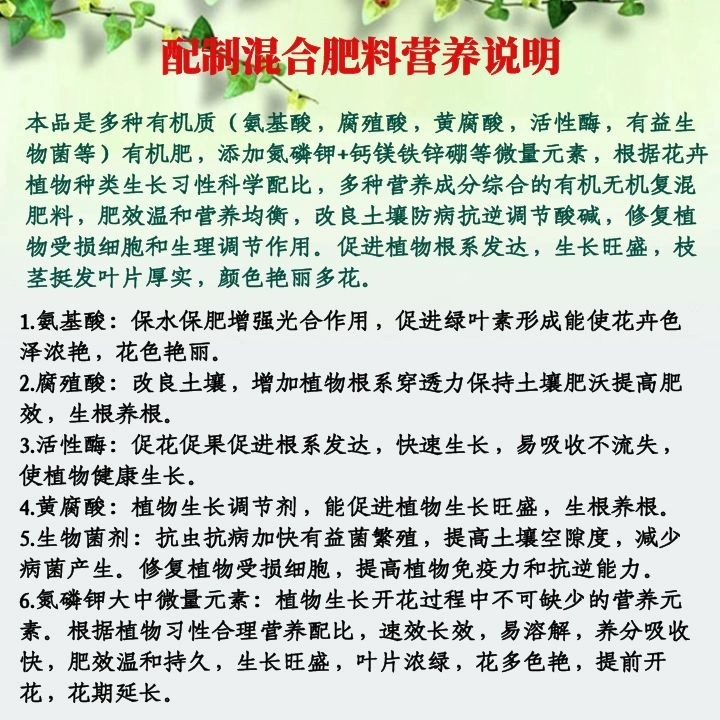 配制混合肥料营养说明

本品是多种有机质（氨基酸，腐殖酸，黄腐酸，活性酶，有益生物菌等）有机肥，添加氮磷钾+钙镁铁锌硼等微量元素，根据花卉植物种类生长习性科学配比，多种营养成分综合的有机无机复混肥料，肥效温和营养均衡，改良土壤防病抗逆调节酸碱，修复植物受损细胞和生理调节作用。促进植物根系发达，生长旺盛，枝茎挺发叶片厚实，颜色艳丽多花。

1.氨基酸：保水保肥增强光合作用，促进绿叶素形成能使花卉色泽浓艳，花色艳丽。
2.腐殖酸：改良土壤，增加植物根系穿透力保持土壤肥沃提高肥效，生根养根。
3.活性酶：促花促果促进根系发达，快速生长，易吸收不流失，使植物健康生长。
4.黄腐酸：植物生长调节剂，能促进植物生长旺盛，生根养根。
5.生物菌剂：抗虫抗病加快有益菌繁殖，提高土壤空隙度，减少病菌产生。修复植物受损细胞，提高植物免疫力和抗逆能力。
6.氮磷钾大中微量元素：植物生长开花过程中不可缺少的营养元素。根据植物习性合理营养配比，速效长效，易溶解，养分吸收快，肥效温和持久，生长旺盛，叶片浓绿，花多色艳，提前开花，花期延长。